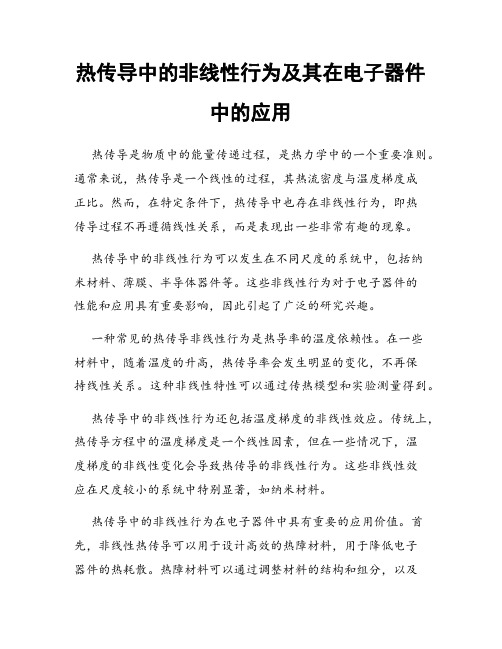 热传导中的非线性行为及其在电子器件中的应用

热传导是物质中的能量传递过程，是热力学中的一个重要准则。通常来说，热传导是一个线性的过程，其热流密度与温度梯度成正比。然而，在特定条件下，热传导中也存在非线性行为，即热传导过程不再遵循线性关系，而是表现出一些非常有趣的现象。

热传导中的非线性行为可以发生在不同尺度的系统中，包括纳米材料、薄膜、半导体器件等。这些非线性行为对于电子器件的性能和应用具有重要影响，因此引起了广泛的研究兴趣。

一种常见的热传导非线性行为是热导率的温度依赖性。在一些材料中，随着温度的升高，热传导率会发生明显的变化，不再保持线性关系。这种非线性特性可以通过传热模型和实验测量得到。

热传导中的非线性行为还包括温度梯度的非线性效应。传统上，热传导方程中的温度梯度是一个线性因素，但在一些情况下，温度梯度的非线性变化会导致热传导的非线性行为。这些非线性效应在尺度较小的系统中特别显著，如纳米材料。

热传导中的非线性行为在电子器件中具有重要的应用价值。首先，非线性热传导可以用于设计高效的热障材料，用于降低电子器件的热耗散。热障材料可以通过调整材料的结构和组分，以及